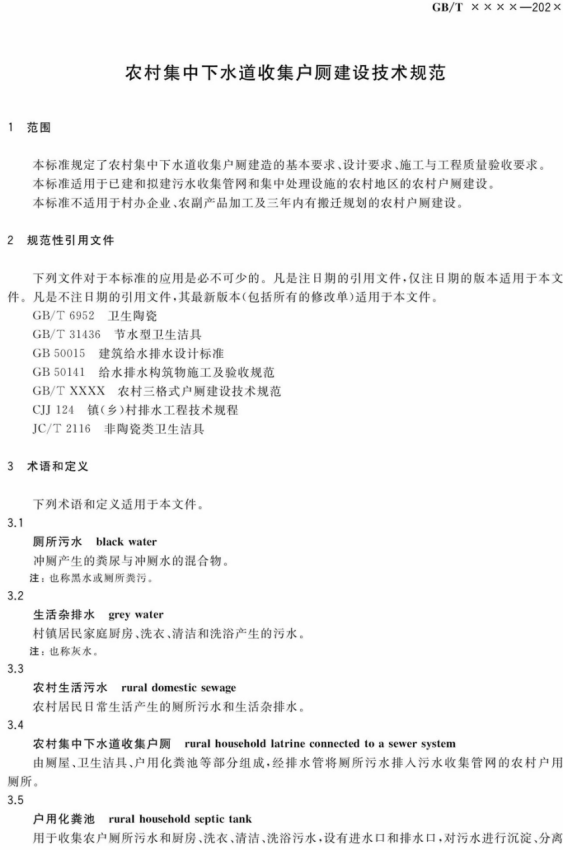 GB/T ××××—202×

农村集中下水道收集户厕建设技术规范

1 范围

本标准规定了农村集中下水道收集户厕建造的基本要求、设计要求、施工与工程质量验收要求。
本标准适用于已建和拟建污水收集管网和集中处理设施的农村地区的农村户厕建设。
本标准不适用于村办企业、农副产品加工及三年内有搬迁规划的农村户厕建设。

2 规范性引用文件

下列文件对于本标准的应用是必不可少的。凡是注日期的引用文件，仅注日期的版本适用于本文件。凡是不注日期的引用文件，其最新版本(包括所有的修改单)适用于本文件。
GB/T 6952 卫生陶瓷
GB/T 31436 节水型卫生洁具
GB 50015 建筑给水排水设计标准
GB 50141 给水排水构筑物施工及验收规范
GB/T XXXX 农村三格式户厕建设技术规范
CJJ 124 镇(乡)村排水工程技术规程
JC/T 2116 非陶瓷类卫生洁具

3 术语和定义

下列术语和定义适用于本文件。

3.1
厕所污水 black water
冲厕产生的粪尿与冲厕水的混合物。
注：也称黑水或厕所粪污。

3.2
生活杂排水 grey water
村镇居民家庭厨房、洗衣、清洁和洗浴产生的污水。
注：也称灰水。

3.3
农村生活污水 rural domestic sewage
农村居民日常生活产生的厕所污水和生活杂排水。

3.4
农村集中下水道收集户厕 rural household latrine connected to a sewer system
由厕屋、卫生洁具、户用化粪池等部分组成，经排水管将厕所污水排入污水收集管网的农村户用厕所。

3.5
户用化粪池 rural household septic tank
用于收集农户厕所污水和厨房、洗衣、清洁、洗浴污水，设有进水口和排水口，对污水进行沉淀、分离